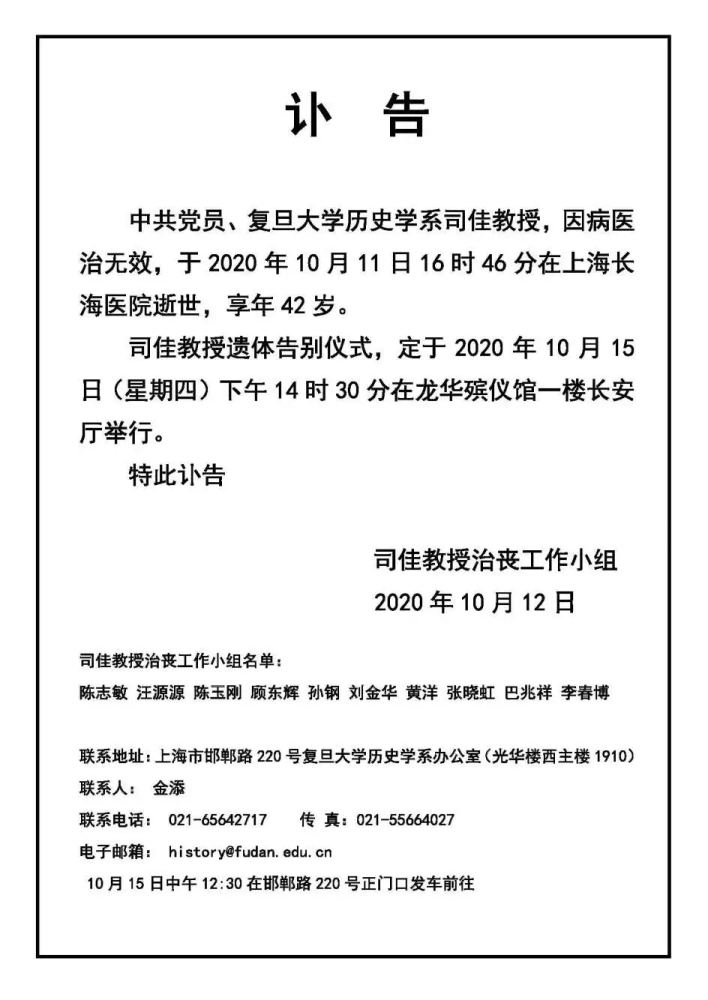 讣 告

中共党员、复旦大学历史学系司佳教授，因病医治无效，于 2020 年 10 月 11 日 16 时 46 分在上海长海医院逝世，享年 42 岁。

司佳教授遗体告别仪式，定于 2020 年 10 月 15 日（星期四）下午 14 时 30 分在龙华殡仪馆一楼长安厅举行。

特此讣告

司佳教授治丧工作小组
2020 年 10 月 12 日

司佳教授治丧工作小组名单：
陈志敏 汪源源 陈玉刚 顾东辉 孙钢 刘金华 黄洋 张晓虹 巴兆祥 李春博

联系地址：上海市邯郸路 220 号复旦大学历史学系办公室（光华楼西主楼 1910）
联系人： 金添
联系电话： 021-65642717 传 真：021-55664027
电子邮箱： history@fudan.edu.cn
10 月 15 日中午 12:30 在邯郸路 220 号正门口发车前往